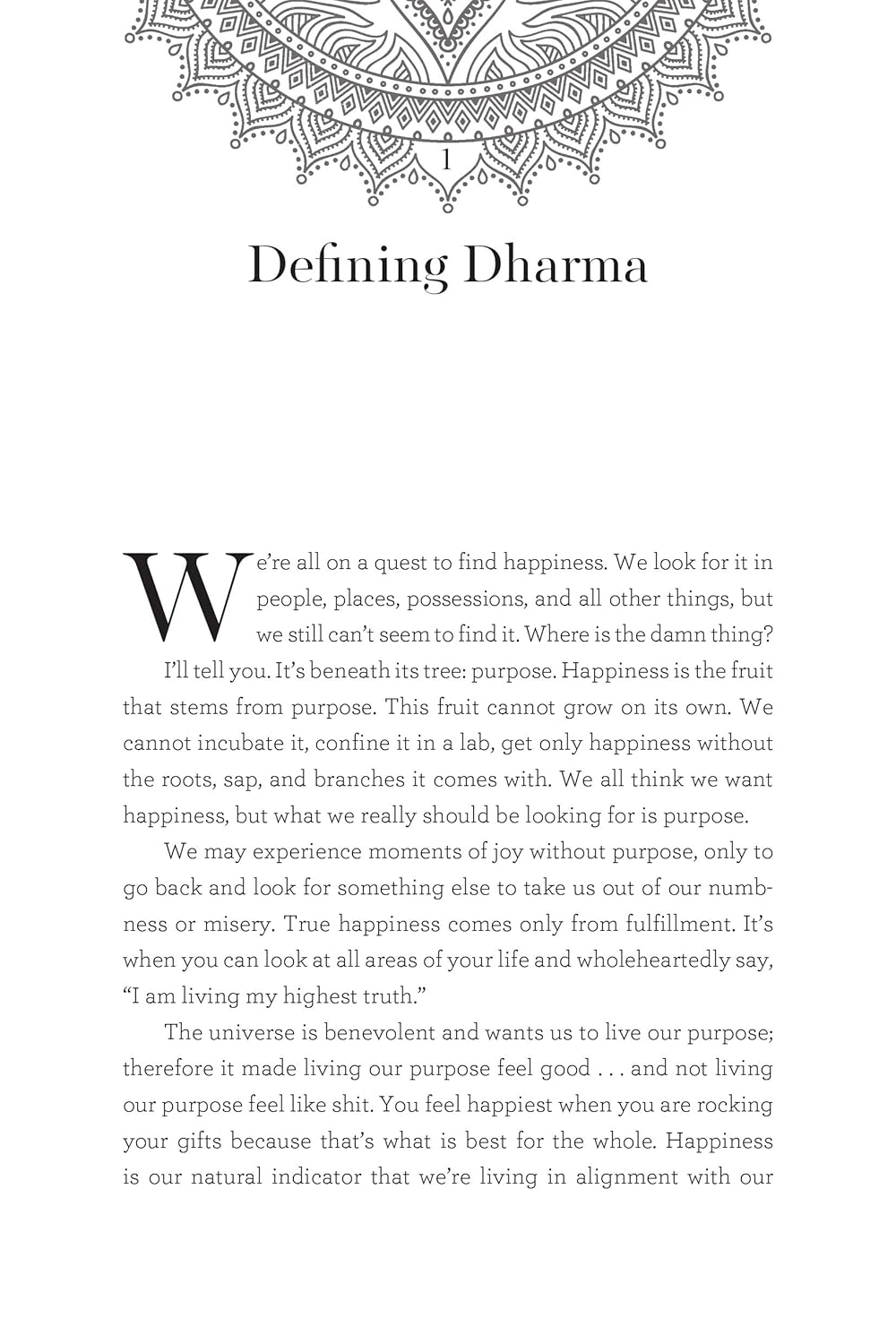 1

Defining Dharma

We're all on a quest to find happiness. We look for it in people, places, possessions, and all other things, but we still can't seem to find it. Where is the damn thing?

I'll tell you. It's beneath its tree: purpose. Happiness is the fruit that stems from purpose. This fruit cannot grow on its own. We cannot incubate it, confine it in a lab, get only happiness without the roots, sap, and branches it comes with. We all think we want happiness, but what we really should be looking for is purpose.

We may experience moments of joy without purpose, only to go back and look for something else to take us out of our numbness or misery. True happiness comes only from fulfillment. It's when you can look at all areas of your life and wholeheartedly say, "I am living my highest truth."

The universe is benevolent and wants us to live our purpose; therefore it made living our purpose feel good . . . and not living our purpose feel like shit. You feel happiest when you are rocking your gifts because that's what is best for the whole. Happiness is our natural indicator that we're living in alignment with our